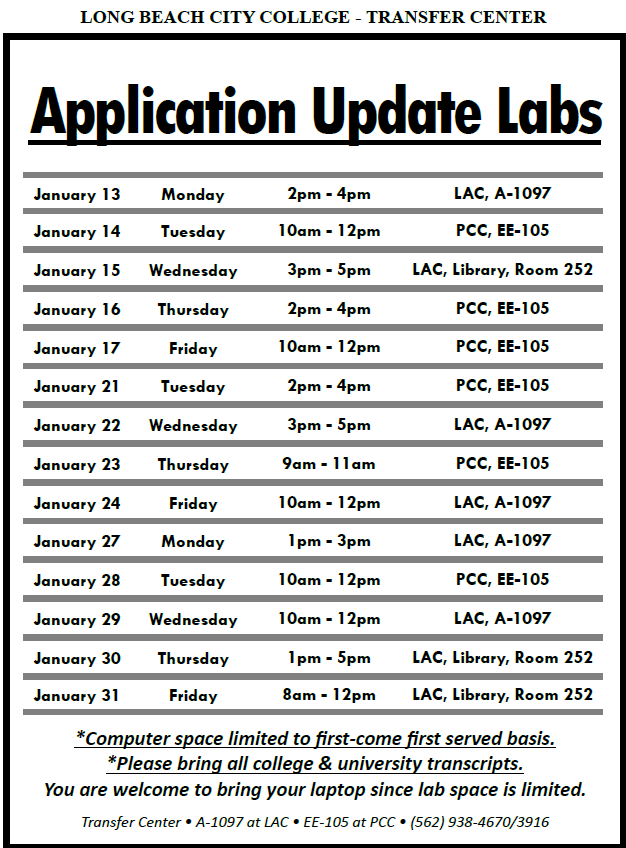 LONG BEACH CITY COLLEGE - TRANSFER CENTER

Application Update Labs

| | | | |
|---|---|---|---|
| January 13 | Monday | 2pm - 4pm | LAC, A-1097 |
| January 14 | Tuesday | 10am - 12pm | PCC, EE-105 |
| January 15 | Wednesday | 3pm - 5pm | LAC, Library, Room 252 |
| January 16 | Thursday | 2pm - 4pm | PCC, EE-105 |
| January 17 | Friday | 10am - 12pm | PCC, EE-105 |
| January 21 | Tuesday | 2pm - 4pm | PCC, EE-105 |
| January 22 | Wednesday | 3pm - 5pm | LAC, A-1097 |
| January 23 | Thursday | 9am - 11am | PCC, EE-105 |
| January 24 | Friday | 10am - 12pm | LAC, A-1097 |
| January 27 | Monday | 1pm - 3pm | LAC, A-1097 |
| January 28 | Tuesday | 10am - 12pm | PCC, EE-105 |
| January 29 | Wednesday | 10am - 12pm | LAC, A-1097 |
| January 30 | Thursday | 1pm - 5pm | LAC, Library, Room 252 |
| January 31 | Friday | 8am - 12pm | LAC, Library, Room 252 |

*Computer space limited to first-come first served basis.
*Please bring all college & university transcripts.
You are welcome to bring your laptop since lab space is limited.

Transfer Center • A-1097 at LAC • EE-105 at PCC • (562) 938-4670/3916